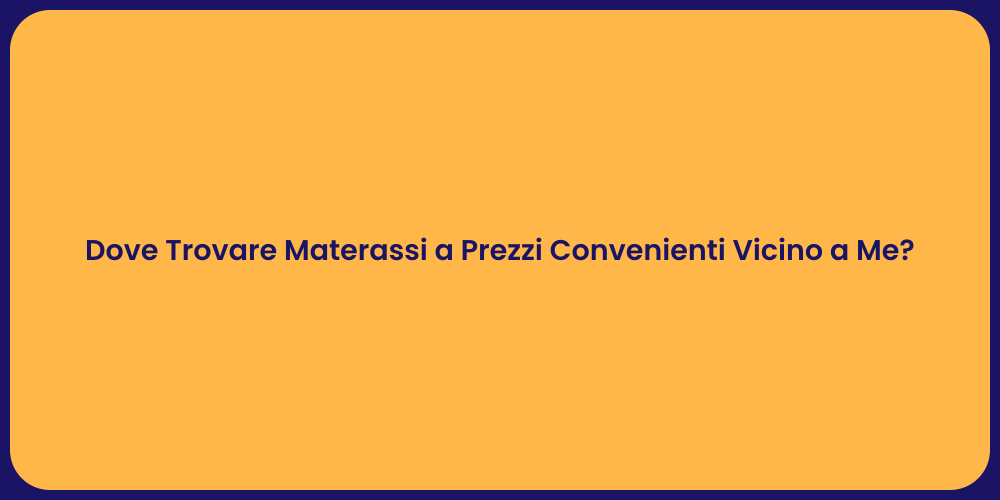 Dove Trovare Materassi a Prezzi Convenienti Vicino a Me?